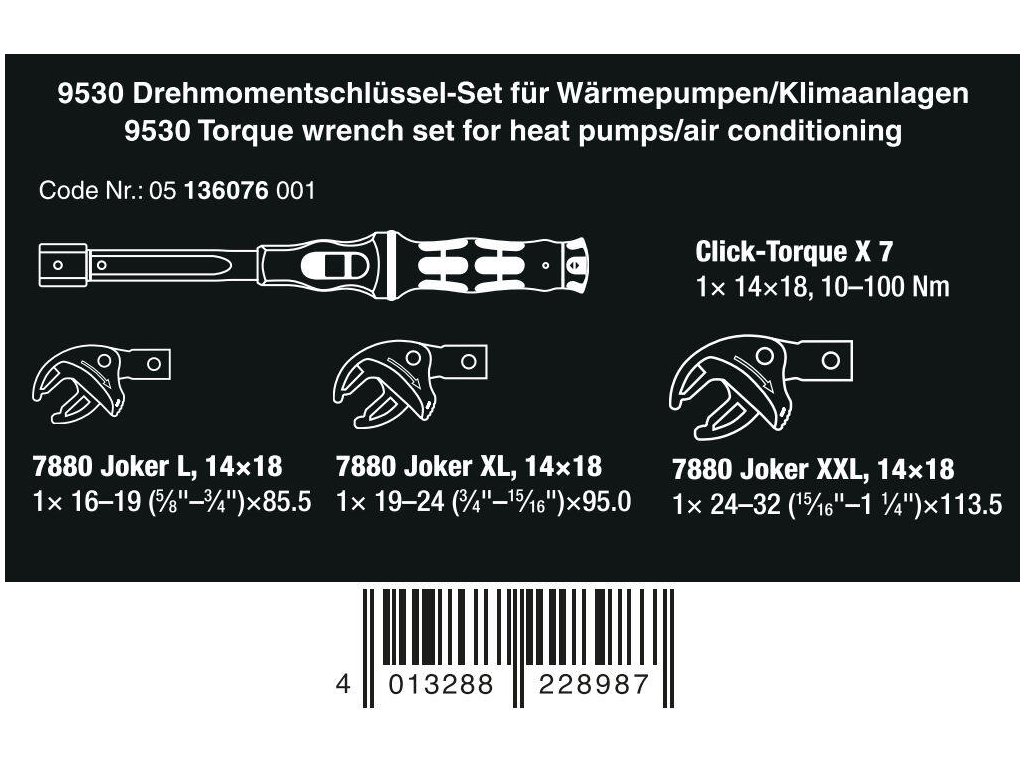 9530 Drehmomentschlüssel-Set für Wärmepumpen/Klimaanlagen
9530 Torque wrench set for heat pumps/air conditioning

Code Nr.: 05 136076 001

Click-Torque X 7
1× 14×18, 10–100 Nm

7880 Joker L, 14×18
1× 16–19 ($\frac{5}{8}$"–$\frac{3}{4}$")×85.5

7880 Joker XL, 14×18
1× 19–24 ($\frac{3}{4}$"–$\frac{15}{16}$")×95.0

7880 Joker XXL, 14×18
1× 24–32 ($\frac{15}{16}$"–1 $\frac{1}{4}$")×113.5

4 013288 228987